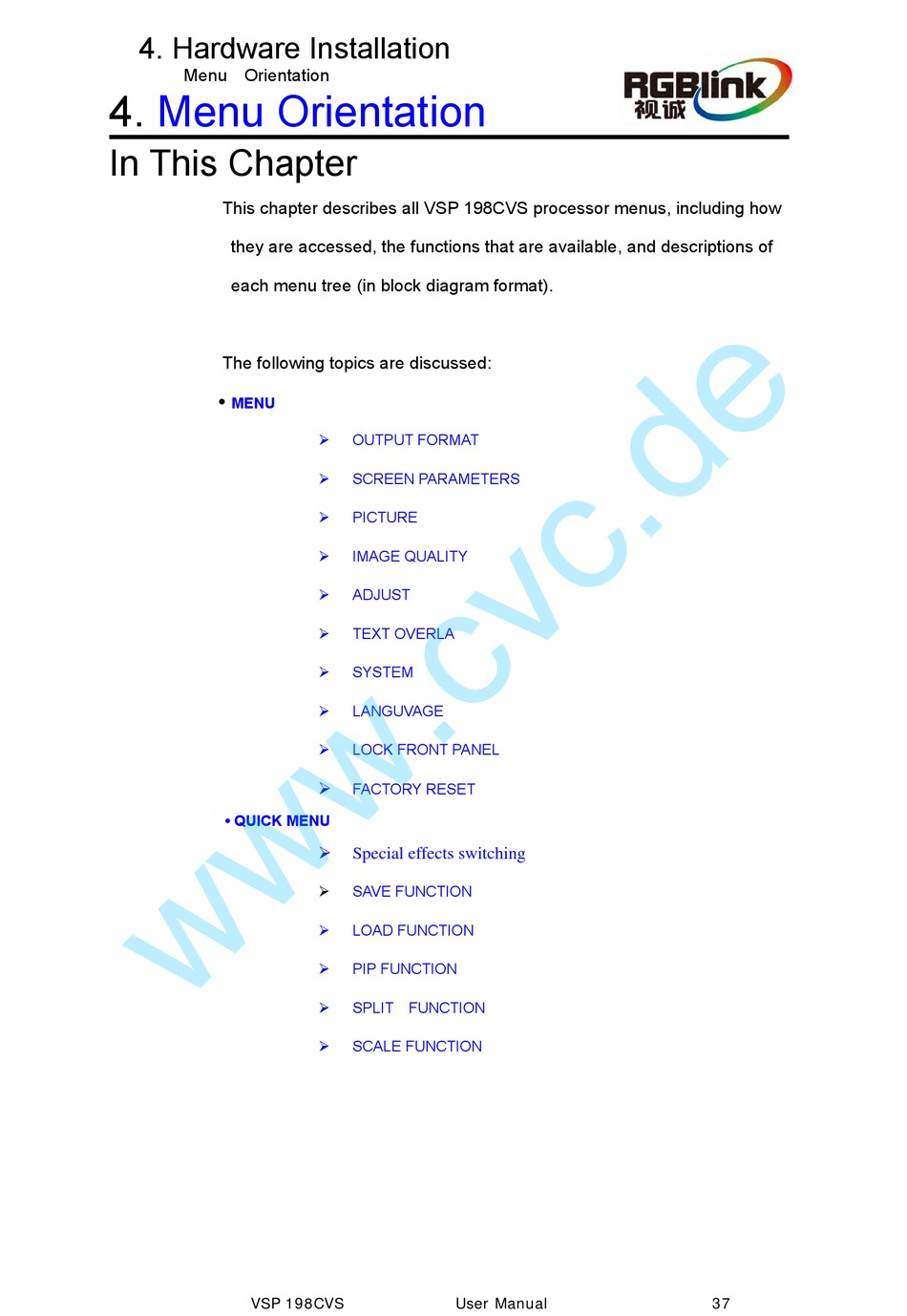 4. Hardware Installation
Menu Orientation

RGBlink
视诚

4. Menu Orientation

In This Chapter

This chapter describes all VSP 198CVS processor menus, including how they are accessed, the functions that are available, and descriptions of each menu tree (in block diagram format).

The following topics are discussed:

• MENU

➢ OUTPUT FORMAT
➢ SCREEN PARAMETERS
➢ PICTURE
➢ IMAGE QUALITY
➢ ADJUST
➢ TEXT OVERLA
➢ SYSTEM
➢ LANGUVAGE
➢ LOCK FRONT PANEL
➢ FACTORY RESET

• QUICK MENU

➢ Special effects switching
➢ SAVE FUNCTION
➢ LOAD FUNCTION
➢ PIP FUNCTION
➢ SPLIT FUNCTION
➢ SCALE FUNCTION

www.cvc.de

VSP 198CVS User Manual 37